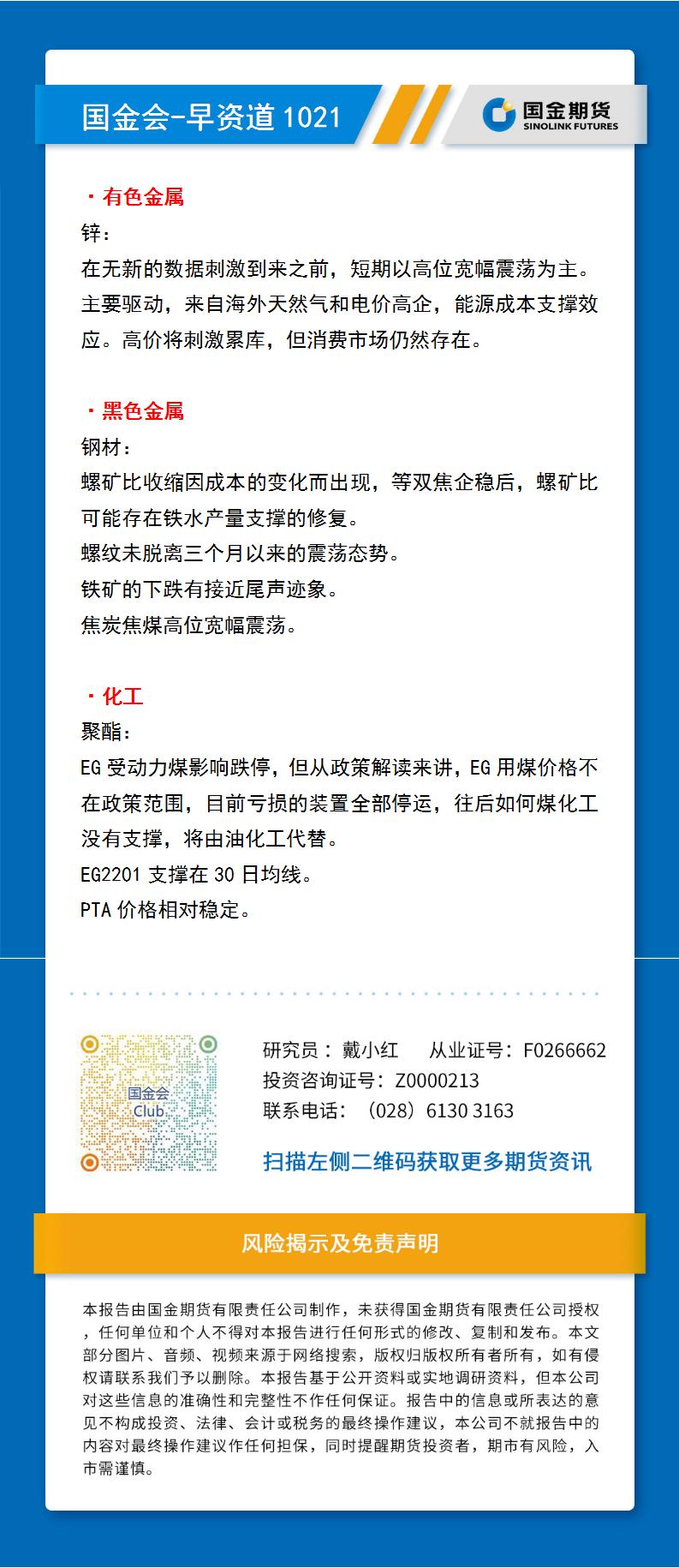 国金会-早资道 1021

国金期货
SINOLINK FUTURES

· 有色金属

锌：

在无新的数据刺激到来之前，短期以高位宽幅震荡为主。主要驱动，来自海外天然气和电价高企，能源成本支撑效应。高价将刺激累库，但消费市场仍然存在。

· 黑色金属

钢材：

螺矿比收缩因成本的变化而出现，等双焦企稳后，螺矿比可能存在铁水产量支撑的修复。

螺纹未脱离三个月以来的震荡态势。

铁矿的下跌有接近尾声迹象。

焦炭焦煤高位宽幅震荡。

· 化工

聚酯：

EG 受动力煤影响跌停，但从政策解读来讲，EG 用煤价格不在政策范围，目前亏损的装置全部停运，往后如何煤化工没有支撑，将由油化工代替。

EG2201 支撑在 30 日均线。

PTA 价格相对稳定。

国金会 Club

研究员：戴小红　从业证号：F0266662
投资咨询证号：Z0000213
联系电话：（028）6130 3163

扫描左侧二维码获取更多期货资讯

风险揭示及免责声明

本报告由国金期货有限责任公司制作，未获得国金期货有限责任公司授权，任何单位和个人不得对本报告进行任何形式的修改、复制和发布。本文部分图片、音频、视频来源于网络搜索，版权归版权所有者所有，如有侵权请联系我们予以删除。本报告基于公开资料或实地调研资料，但本公司对这些信息的准确性和完整性不作任何保证。报告中的信息或所表达的意见不构成投资、法律、会计或税务的最终操作建议，本公司不就报告中的内容对最终操作建议作任何担保，同时提醒期货投资者，期市有风险，入市需谨慎。